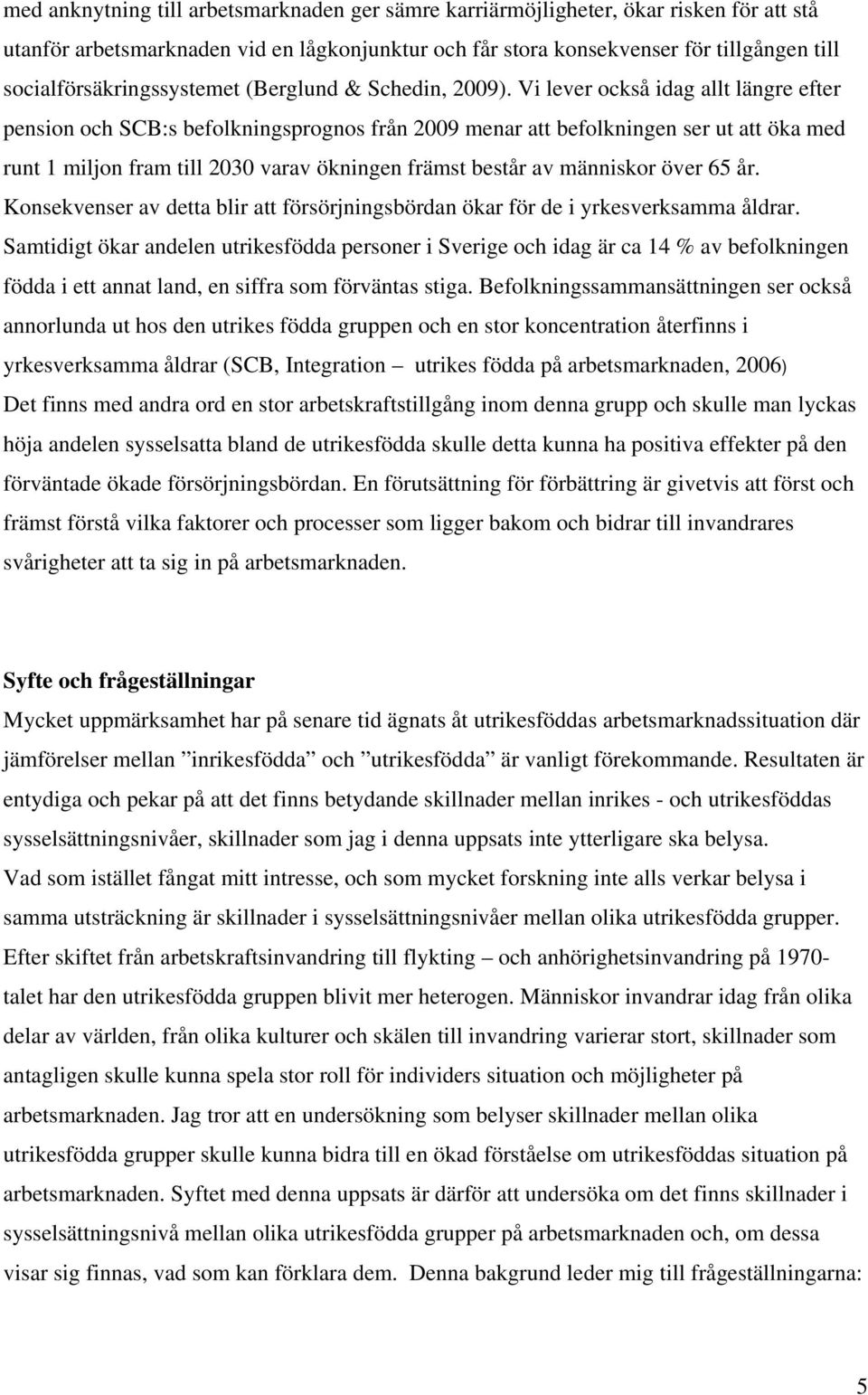 med anknytning till arbetsmarknaden ger sämre karriärmöjligheter, ökar risken för att stå utanför arbetsmarknaden vid en lågkonjunktur och får stora konsekvenser för tillgången till socialförsäkringssystemet (Berglund & Schedin, 2009). Vi lever också idag allt längre efter pension och SCB:s befolkningsprognos från 2009 menar att befolkningen ser ut att öka med runt 1 miljon fram till 2030 varav ökningen främst består av människor över 65 år. Konsekvenser av detta blir att försörjningsbördan ökar för de i yrkesverksamma åldrar. Samtidigt ökar andelen utrikesfödda personer i Sverige och idag är ca 14 % av befolkningen födda i ett annat land, en siffra som förväntas stiga. Befolkningssammansättningen ser också annorlunda ut hos den utrikes födda gruppen och en stor koncentration återfinns i yrkesverksamma åldrar (SCB, Integration – utrikes födda på arbetsmarknaden, 2006) Det finns med andra ord en stor arbetskraftstillgång inom denna grupp och skulle man lyckas höja andelen sysselsatta bland de utrikesfödda skulle detta kunna ha positiva effekter på den förväntade ökade försörjningsbördan. En förutsättning för förbättring är givetvis att först och främst förstå vilka faktorer och processer som ligger bakom och bidrar till invandrares svårigheter att ta sig in på arbetsmarknaden.

Syfte och frågeställningar
Mycket uppmärksamhet har på senare tid ägnats åt utrikesföddas arbetsmarknadssituation där jämförelser mellan ”inrikesfödda” och ”utrikesfödda” är vanligt förekommande. Resultaten är entydiga och pekar på att det finns betydande skillnader mellan inrikes - och utrikesföddas sysselsättningsnivåer, skillnader som jag i denna uppsats inte ytterligare ska belysa. Vad som istället fångat mitt intresse, och som mycket forskning inte alls verkar belysa i samma utsträckning är skillnader i sysselsättningsnivåer mellan olika utrikesfödda grupper. Efter skiftet från arbetskraftsinvandring till flykting – och anhörighetsinvandring på 1970-talet har den utrikesfödda gruppen blivit mer heterogen. Människor invandrar idag från olika delar av världen, från olika kulturer och skälen till invandring varierar stort, skillnader som antagligen skulle kunna spela stor roll för individers situation och möjligheter på arbetsmarknaden. Jag tror att en undersökning som belyser skillnader mellan olika utrikesfödda grupper skulle kunna bidra till en ökad förståelse om utrikesföddas situation på arbetsmarknaden. Syftet med denna uppsats är därför att undersöka om det finns skillnader i sysselsättningsnivå mellan olika utrikesfödda grupper på arbetsmarknaden och, om dessa visar sig finnas, vad som kan förklara dem. Denna bakgrund leder mig till frågeställningarna:

5